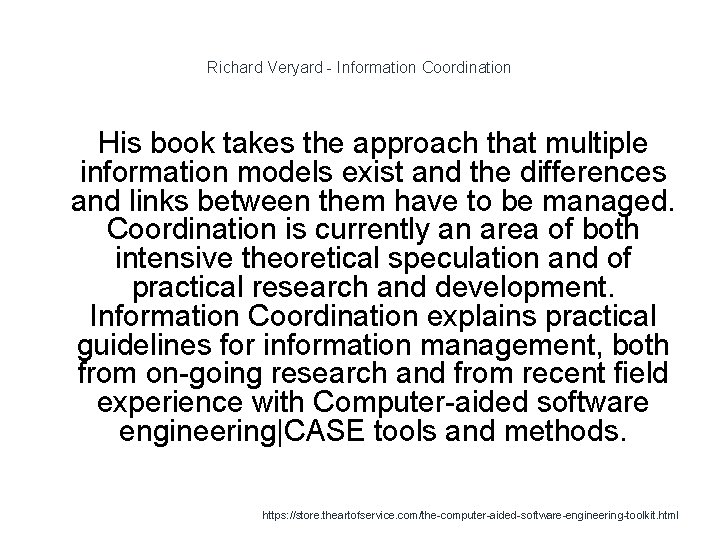 Richard Veryard - Information Coordination

His book takes the approach that multiple information models exist and the differences and links between them have to be managed. Coordination is currently an area of both intensive theoretical speculation and of practical research and development. Information Coordination explains practical guidelines for information management, both from on-going research and from recent field experience with Computer-aided software engineering|CASE tools and methods.

https://store.theartofservice.com/the-computer-aided-software-engineering-toolkit.html